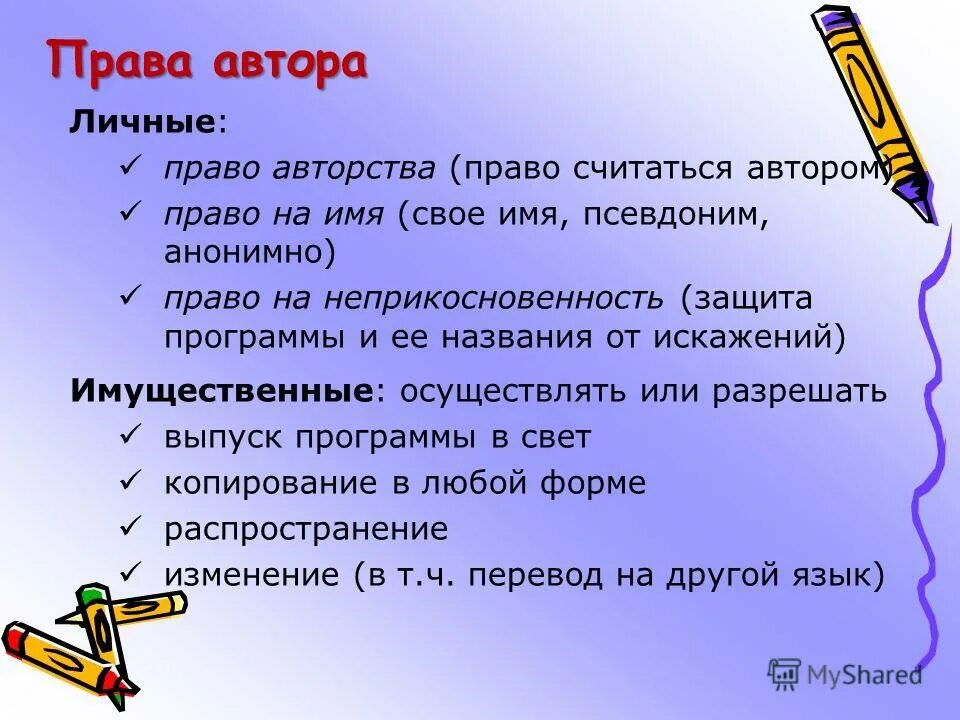 Права автора

Личные:

✓ право авторства (право считаться автором)

✓ право на имя (свое имя, псевдоним, анонимно)

✓ право на неприкосновенность (защита программы и ее названия от искажений)

Имущественные: осуществлять или разрешать

✓ выпуск программы в свет

✓ копирование в любой форме

✓ распространение

✓ изменение (в т.ч. перевод на другой язык)

MyShared